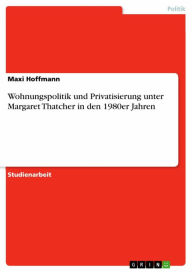 Politik

Maxi Hoffmann

Wohnungspolitik und Privatisierung unter Margaret Thatcher in den 1980er Jahren

Studienarbeit

GRIN